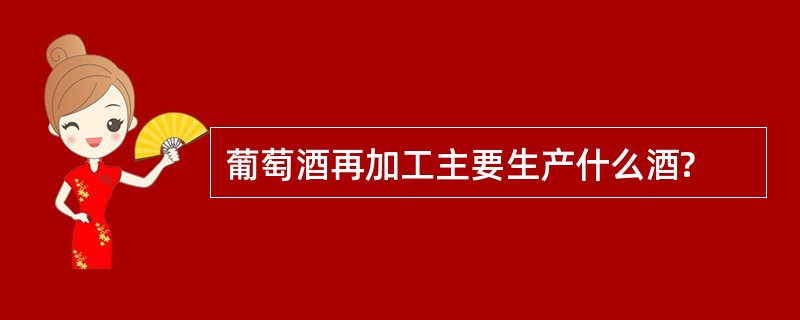 葡萄酒再加工主要生产什么酒?